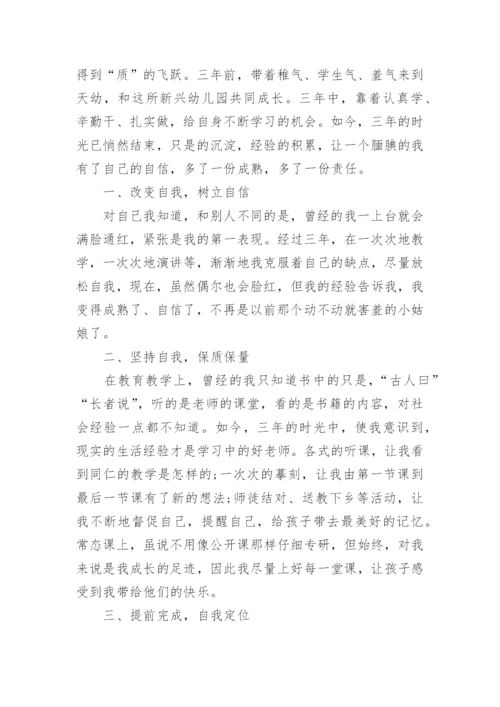 得到“质”的飞跃。三年前，带着稚气、学生气、羞气来到天幼，和这所新兴幼儿园共同成长。三年中，靠着认真学、辛勤干、扎实做，给自身不断学习的机会。如今，三年的时光已悄然结束，只是的沉淀，经验的积累，让一个腼腆的我有了自己的自信，多了一份成熟，多了一份责任。

一、改变自我，树立自信

对自己我知道，和别人不同的是，曾经的我一上台就会满脸通红，紧张是我的第一表现。经过三年，在一次次地教学，一次次地演讲等，渐渐地我克服着自己的缺点，尽量放松自我，现在，虽然偶尔也会脸红，但我的经验告诉我，我变得成熟了、自信了，不再是以前那个动不动就害羞的小姑娘了。

二、坚持自我，保质保量

在教育教学上，曾经的我只知道书中的只是，“古人曰”“长者说”，听的是老师的课堂，看的是书籍的内容，对社会经验一点都不知道。如今，三年的时光中，使我意识到，现实的生活经验才是学习中的好老师。各式的听课，让我看到同仁的教学是怎样的;一次次的摹刻，让我由第一节课到最后一节课有了新的想法;师徒结对、送教下乡等活动，让我不断地督促自己，提醒自己，给孩子带去最美好的记忆。常态课上，虽说不用像公开课那样仔细专研，但始终，对我来说是我成长的足迹，因此我尽量上好每一堂课，让孩子感受到我带给他们的快乐。

三、提前完成，自我定位